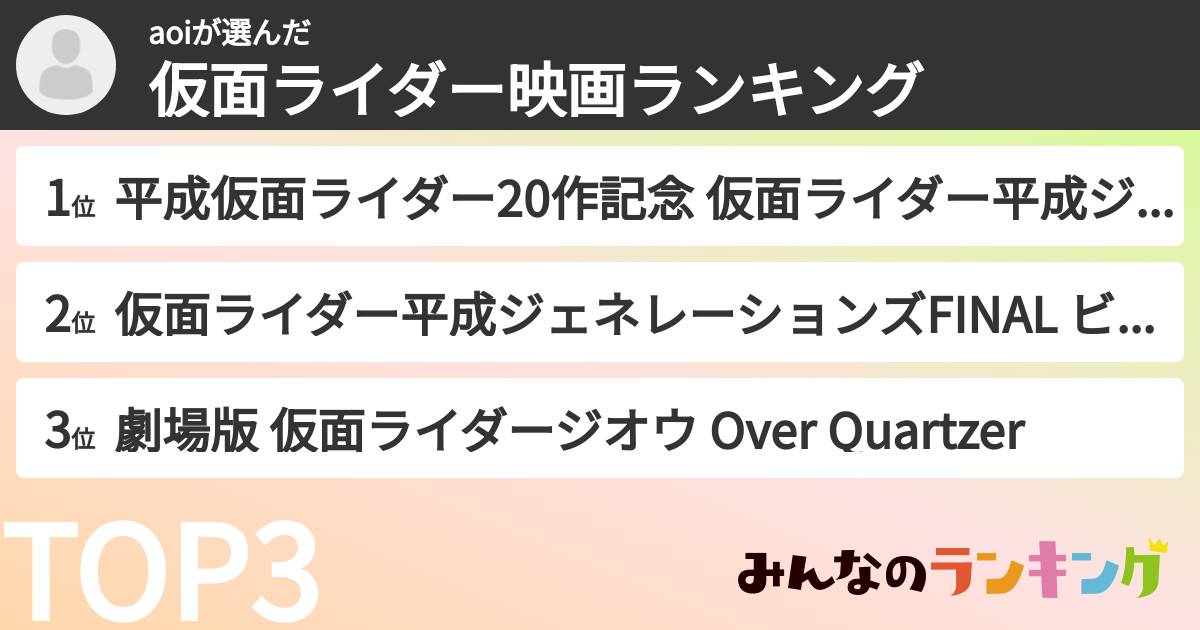 aoiが選んだ
仮面ライダー映画ランキング

1位 平成仮面ライダー20作記念 仮面ライダー平成ジ…

2位 仮面ライダー平成ジェネレーションズFINAL ビ…

3位 劇場版 仮面ライダージオウ Over Quartzer

TOP3

みんなのランキング